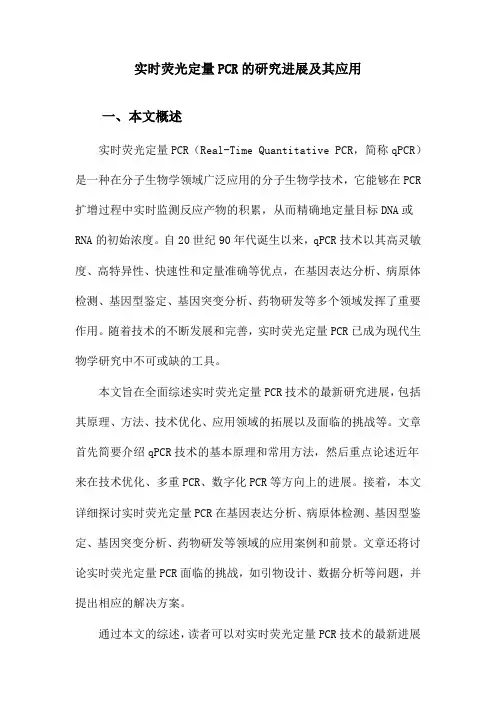 实时荧光定量PCR的研究进展及其应用

一、本文概述

实时荧光定量PCR（Real-Time Quantitative PCR，简称qPCR）是一种在分子生物学领域广泛应用的分子生物学技术，它能够在PCR扩增过程中实时监测反应产物的积累，从而精确地定量目标DNA或RNA的初始浓度。自20世纪90年代诞生以来，qPCR技术以其高灵敏度、高特异性、快速性和定量准确等优点，在基因表达分析、病原体检测、基因型鉴定、基因突变分析、药物研发等多个领域发挥了重要作用。随着技术的不断发展和完善，实时荧光定量PCR已成为现代生物学研究中不可或缺的工具。

本文旨在全面综述实时荧光定量PCR技术的最新研究进展，包括其原理、方法、技术优化、应用领域的拓展以及面临的挑战等。文章首先简要介绍qPCR技术的基本原理和常用方法，然后重点论述近年来在技术优化、多重PCR、数字化PCR等方向上的进展。接着，本文详细探讨实时荧光定量PCR在基因表达分析、病原体检测、基因型鉴定、基因突变分析、药物研发等领域的应用案例和前景。文章还将讨论实时荧光定量PCR面临的挑战，如引物设计、数据分析等问题，并提出相应的解决方案。

通过本文的综述，读者可以对实时荧光定量PCR技术的最新进展